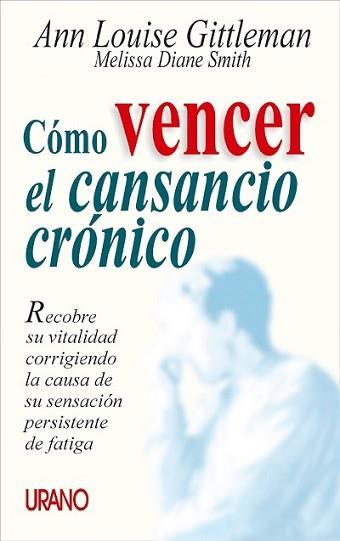 Ann Louise Gittleman
Melissa Diane Smith

Cómo vencer el cansancio crónico

Recobre su vitalidad corrigiendo la causa de su sensación persistente de fatiga

URANO